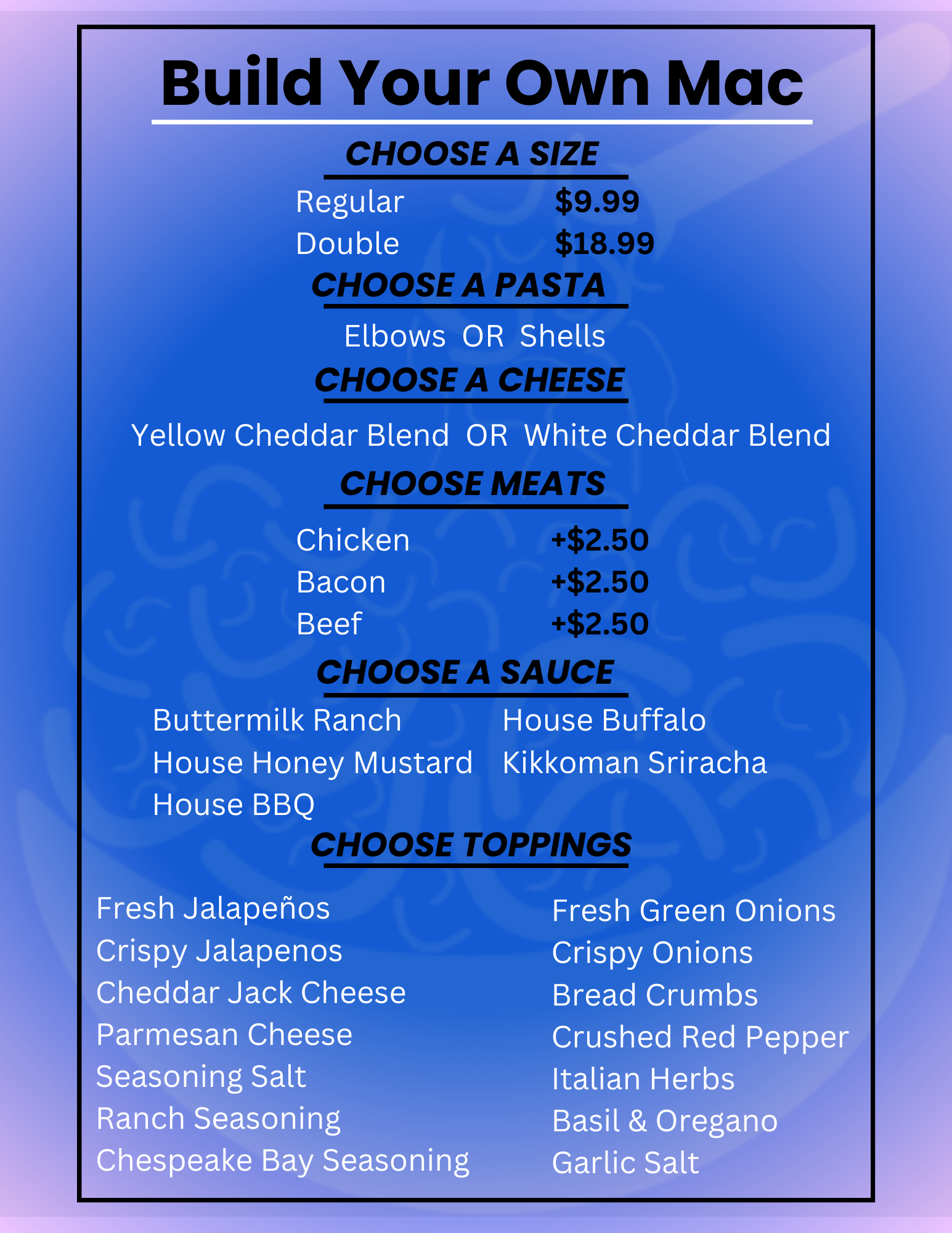 Build Your Own Mac

CHOOSE A SIZE

Regular $9.99
Double $18.99

CHOOSE A PASTA

Elbows OR Shells

CHOOSE A CHEESE

Yellow Cheddar Blend OR White Cheddar Blend

CHOOSE MEATS

Chicken +$2.50
Bacon +$2.50
Beef +$2.50

CHOOSE A SAUCE

Buttermilk Ranch
House Honey Mustard
House BBQ

House Buffalo
Kikkoman Sriracha

CHOOSE TOPPINGS

Fresh Jalapeños
Crispy Jalapenos
Cheddar Jack Cheese
Parmesan Cheese
Seasoning Salt
Ranch Seasoning
Chespeake Bay Seasoning

Fresh Green Onions
Crispy Onions
Bread Crumbs
Crushed Red Pepper
Italian Herbs
Basil & Oregano
Garlic Salt